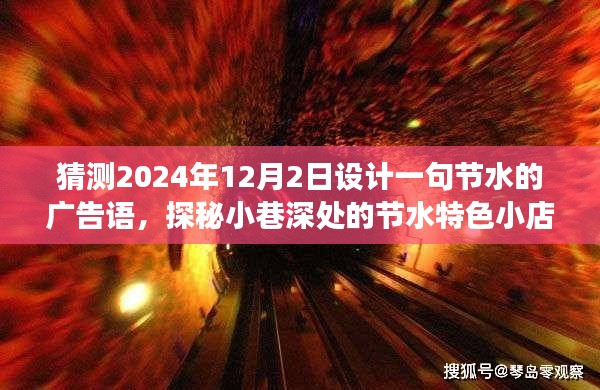 猜测2024年12月2日设计一句节水的广告语，探秘小巷深处的节水特色小店

搜狐号@琴岛零观察